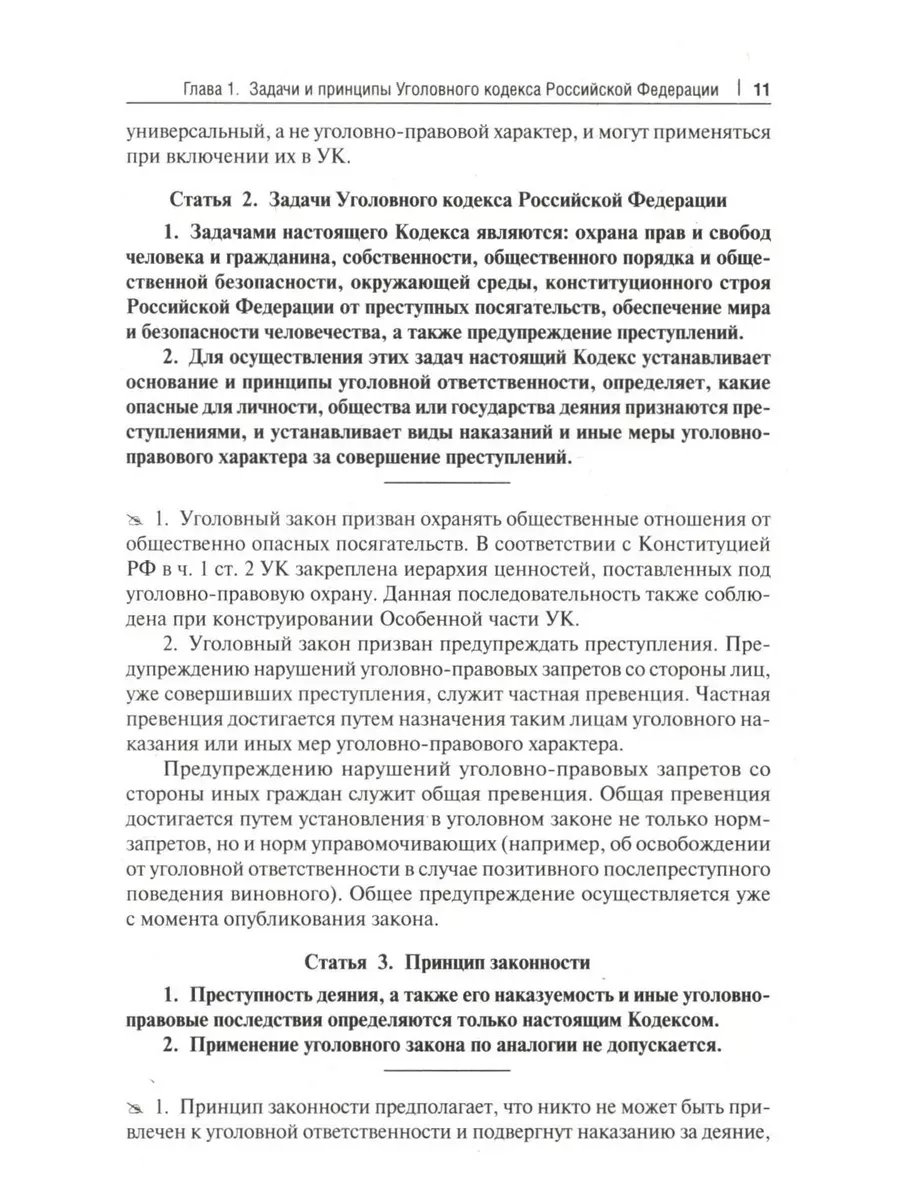 Глава 1. Задачи и принципы Уголовного кодекса Российской Федерации | 11

универсальный, а не уголовно-правовой характер, и могут применяться при включении их в УК.

Статья 2. Задачи Уголовного кодекса Российской Федерации

1. Задачами настоящего Кодекса являются: охрана прав и свобод человека и гражданина, собственности, общественного порядка и общественной безопасности, окружающей среды, конституционного строя Российской Федерации от преступных посягательств, обеспечение мира и безопасности человечества, а также предупреждение преступлений.

2. Для осуществления этих задач настоящий Кодекс устанавливает основание и принципы уголовной ответственности, определяет, какие опасные для личности, общества или государства деяния признаются преступлениями, и устанавливает виды наказаний и иные меры уголовно-правового характера за совершение преступлений.

1. Уголовный закон призван охранять общественные отношения от общественно опасных посягательств. В соответствии с Конституцией РФ в ч. 1 ст. 2 УК закреплена иерархия ценностей, поставленных под уголовно-правовую охрану. Данная последовательность также соблюдена при конструировании Особенной части УК.

2. Уголовный закон призван предупреждать преступления. Предупреждению нарушений уголовно-правовых запретов со стороны лиц, уже совершивших преступления, служит частная превенция. Частная превенция достигается путем назначения таким лицам уголовного наказания или иных мер уголовно-правового характера.

Предупреждению нарушений уголовно-правовых запретов со стороны иных граждан служит общая превенция. Общая превенция достигается путем установления в уголовном законе не только норм-запретов, но и норм управомочивающих (например, об освобождении от уголовной ответственности в случае позитивного послепреступного поведения виновного). Общее предупреждение осуществляется уже с момента опубликования закона.

Статья 3. Принцип законности

1. Преступность деяния, а также его наказуемость и иные уголовно-правовые последствия определяются только настоящим Кодексом.

2. Применение уголовного закона по аналогии не допускается.

1. Принцип законности предполагает, что никто не может быть привлечен к уголовной ответственности и подвергнут наказанию за деяние,